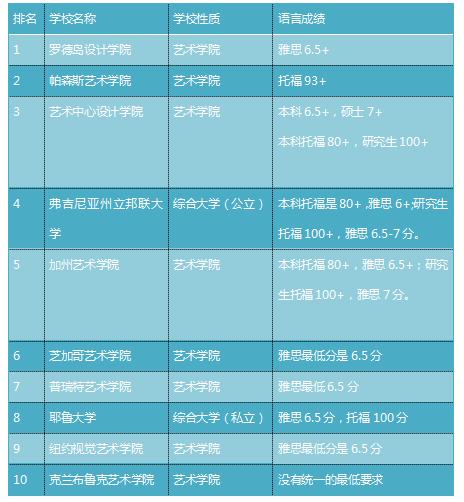 | 排名 | 学校名称 | 学校性质 | 语言成绩 |
|---|---|---|---|
| 1 | 罗德岛设计学院 | 艺术学院 | 雅思 6.5+ |
| 2 | 帕森斯艺术学院 | 艺术学院 | 托福 93+ |
| 3 | 艺术中心设计学院 | 艺术学院 | 本科 6.5+，硕士 7+ 本科托福 80+，研究生 100+ |
| 4 | 弗吉尼亚州立邦联大学 | 综合大学（公立） | 本科托福是 80+ ,雅思 6+,研究生托福 100+，雅思 6.5-7 分。 |
| 5 | 加州艺术学院 | 艺术学院 | 本科托福 80+，雅思 6.5+；研究生托福 100+，雅思 7 分。 |
| 6 | 芝加哥艺术学院 | 艺术学院 | 雅思最低分是 6.5 分 |
| 7 | 普瑞特艺术学院 | 艺术学院 | 雅思最低 6.5 分 |
| 8 | 耶鲁大学 | 综合大学（私立） | 雅思 6.5 分，托福 100 分 |
| 9 | 纽约视觉艺术学院 | 艺术学院 | 雅思最低分是 6.5 分 |
| 10 | 克兰布鲁克艺术学院 | 艺术学院 | 没有统一的最低要求 |